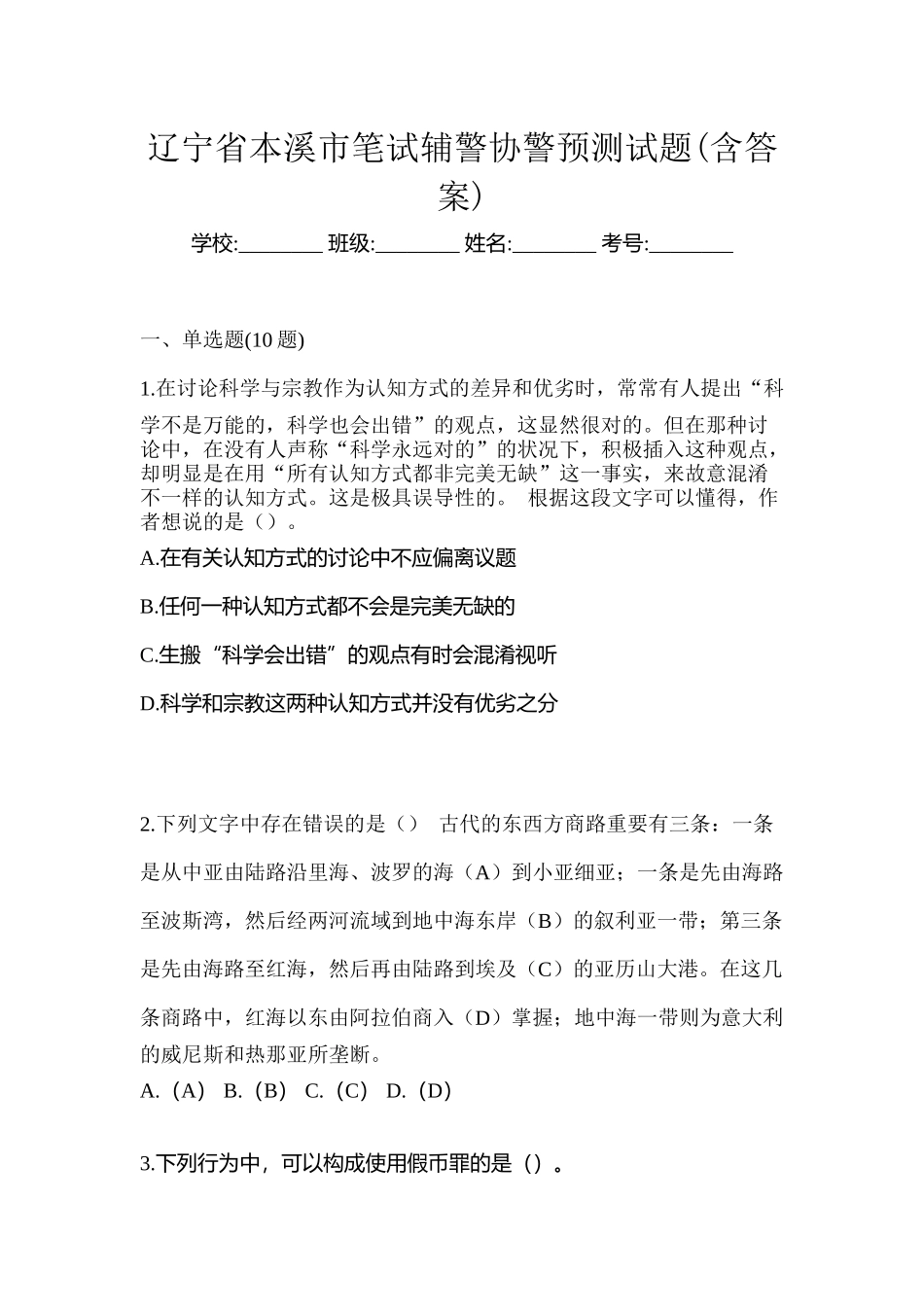 辽宁省本溪市笔试辅警协警预测试题(含答案)

学校:________ 班级:________ 姓名:________ 考号:________

一、单选题(10 题)

1.在讨论科学与宗教作为认知方式的差异和优劣时，常常有人提出“科学不是万能的，科学也会出错”的观点，这显然很对的。但在那种讨论中，在没有人声称“科学永远对的”的状况下，积极插入这种观点，却明显是在用“所有认知方式都非完美无缺”这一事实，来故意混淆不一样的认知方式。这是极具误导性的。 根据这段文字可以懂得，作者想说的是（）。

A.在有关认知方式的讨论中不应偏离议题

B.任何一种认知方式都不会是完美无缺的

C.生搬“科学会出错”的观点有时会混淆视听

D.科学和宗教这两种认知方式并没有优劣之分

2.下列文字中存在错误的是（） 古代的东西方商路重要有三条：一条是从中亚由陆路沿里海、波罗的海（A）到小亚细亚；一条是先由海路至波斯湾，然后经两河流域到地中海东岸（B）的叙利亚一带；第三条是先由海路至红海，然后再由陆路到埃及（C）的亚历山大港。在这几条商路中，红海以东由阿拉伯商入（D）掌握；地中海一带则为意大利的威尼斯和热那亚所垄断。

A.（A） B.（B） C.（C） D.（D）

3.下列行为中，可以构成使用假币罪的是（）。